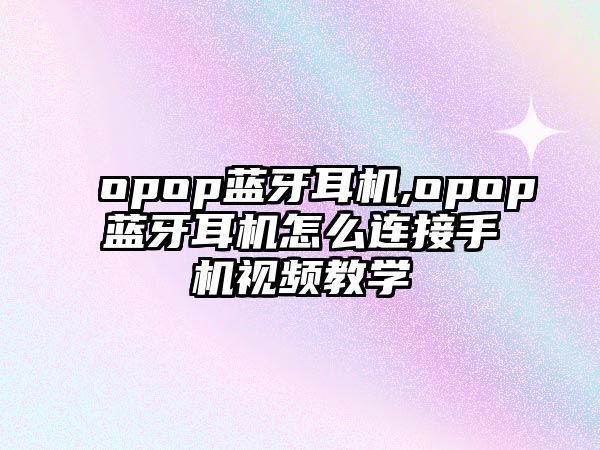 opop蓝牙耳机,opop蓝牙耳机怎么连接手机视频教学